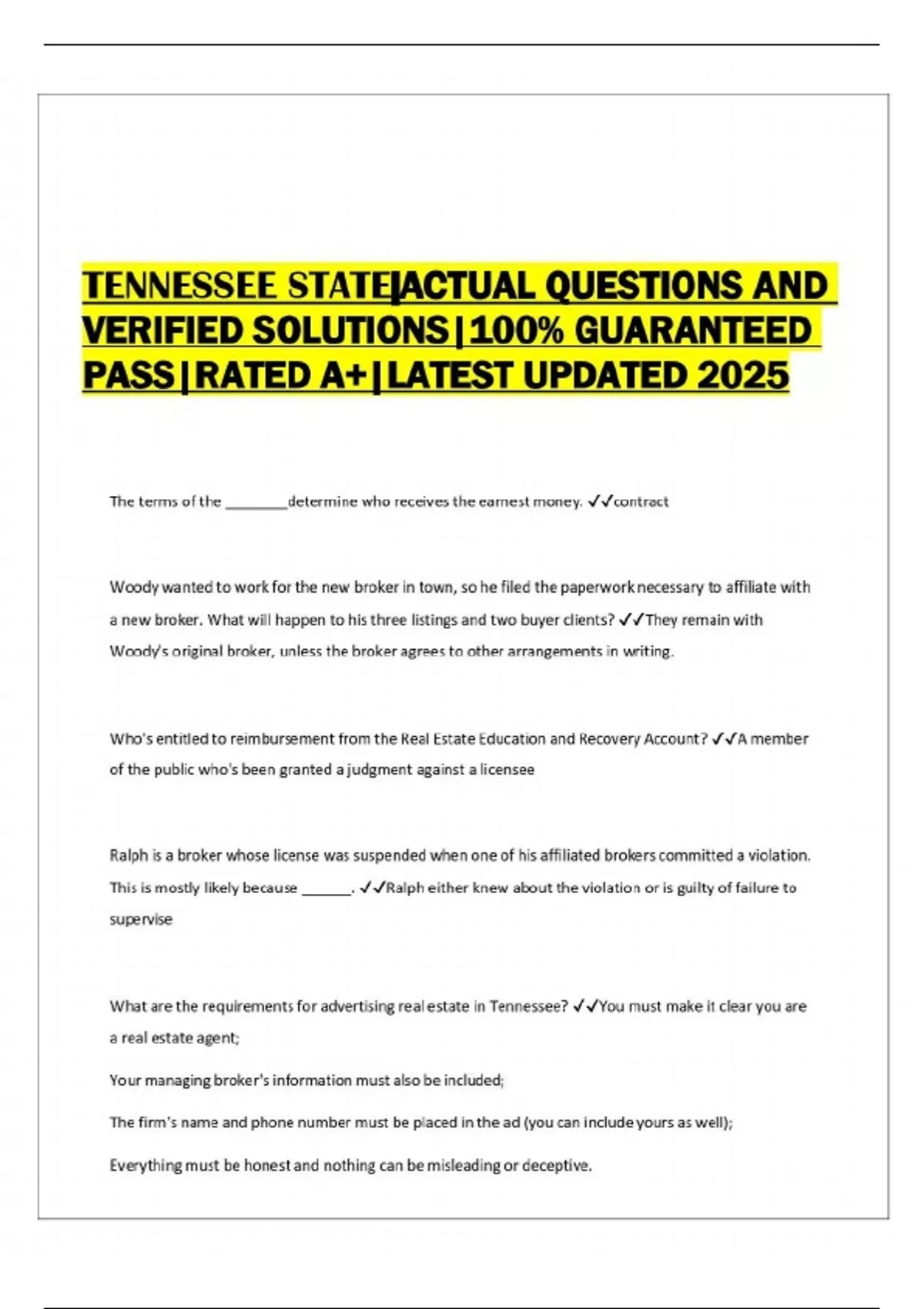 TENNESSEE STATE|ACTUAL QUESTIONS AND VERIFIED SOLUTIONS|100% GUARANTEED PASS|RATED A+|LATEST UPDATED 2025

The terms of the ____determine who receives the earnest money. ✓✓contract

Woody wanted to work for the new broker in town, so he filed the paperwork necessary to affiliate with a new broker. What will happen to his three listings and two buyer clients? ✓✓They remain with Woody's original broker, unless the broker agrees to other arrangements in writing.

Who's entitled to reimbursement from the Real Estate Education and Recovery Account? ✓✓A member of the public who's been granted a judgment against a licensee

Ralph is a broker whose license was suspended when one of his affiliated brokers committed a violation. This is mostly likely because ____. ✓✓Ralph either knew about the violation or is guilty of failure to supervise

What are the requirements for advertising real estate in Tennessee? ✓✓You must make it clear you are a real estate agent;

Your managing broker's information must also be included;

The firm's name and phone number must be placed in the ad (you can include yours as well);

Everything must be honest and nothing can be misleading or deceptive.